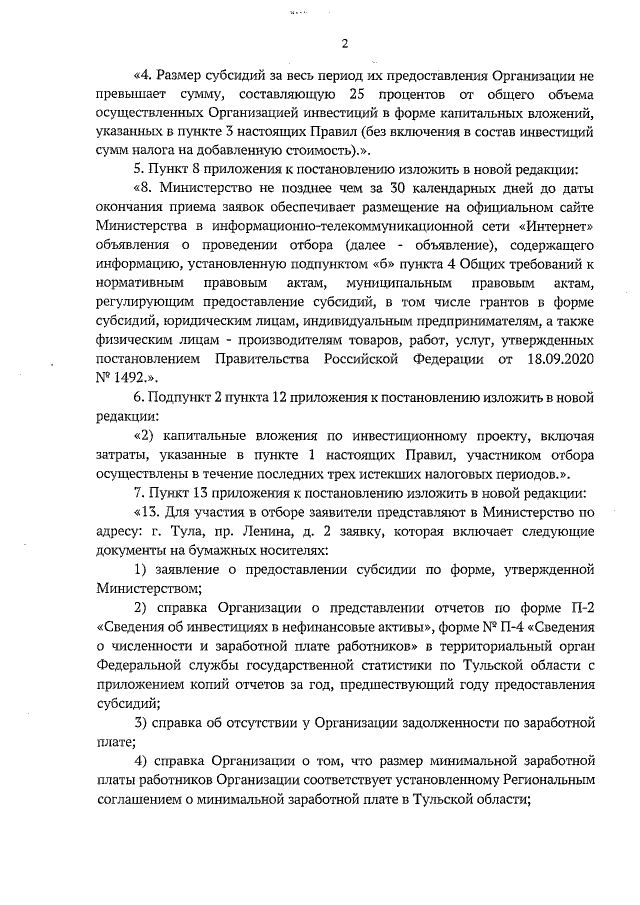 2

«4. Размер субсидий за весь период их предоставления Организации не превышает сумму, составляющую 25 процентов от общего объема осуществленных Организацией инвестиций в форме капитальных вложений, указанных в пункте 3 настоящих Правил (без включения в состав инвестиций сумм налога на добавленную стоимость).».

5. Пункт 8 приложения к постановлению изложить в новой редакции:

«8. Министерство не позднее чем за 30 календарных дней до даты окончания приема заявок обеспечивает размещение на официальном сайте Министерства в информационно-телекоммуникационной сети «Интернет» объявления о проведении отбора (далее - объявление), содержащего информацию, установленную подпунктом «б» пункта 4 Общих требований к нормативным правовым актам, муниципальным правовым актам, регулирующим предоставление субсидий, в том числе грантов в форме субсидий, юридическим лицам, индивидуальным предпринимателям, а также физическим лицам - производителям товаров, работ, услуг, утвержденных постановлением Правительства Российской Федерации от 18.09.2020 № 1492.».

6. Подпункт 2 пункта 12 приложения к постановлению изложить в новой редакции:

«2) капитальные вложения по инвестиционному проекту, включая затраты, указанные в пункте 1 настоящих Правил, участником отбора осуществлены в течение последних трех истекших налоговых периодов.».

7. Пункт 13 приложения к постановлению изложить в новой редакции:

«13. Для участия в отборе заявители представляют в Министерство по адресу: г. Тула, пр. Ленина, д. 2 заявку, которая включает следующие документы на бумажных носителях:

1) заявление о предоставлении субсидии по форме, утвержденной Министерством;

2) справка Организации о представлении отчетов по форме П-2 «Сведения об инвестициях в нефинансовые активы», форме № П-4 «Сведения о численности и заработной плате работников» в территориальный орган Федеральной службы государственной статистики по Тульской области с приложением копий отчетов за год, предшествующий году предоставления субсидий;

3) справка об отсутствии у Организации задолженности по заработной плате;

4) справка Организации о том, что размер минимальной заработной платы работников Организации соответствует установленному Региональным соглашением о минимальной заработной плате в Тульской области;